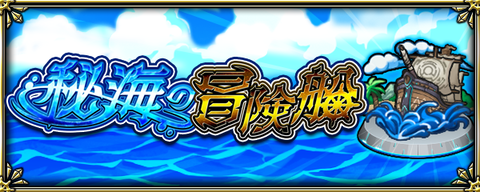 秘海の冒険船